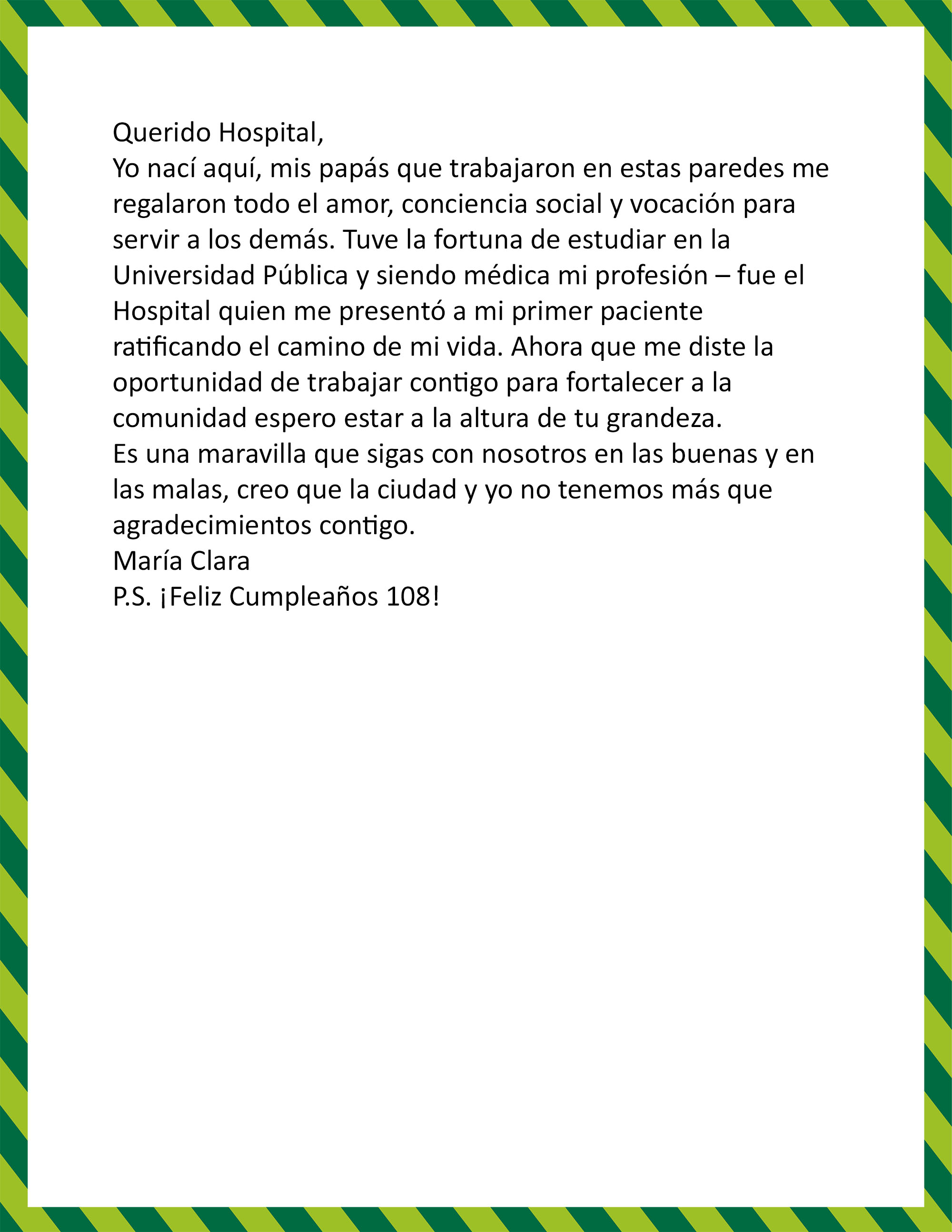 Querido Hospital,
Yo nací aquí, mis papás que trabajaron en estas paredes me regalaron todo el amor, conciencia social y vocación para servir a los demás. Tuve la fortuna de estudiar en la Universidad Pública y siendo médica mi profesión – fue el Hospital quien me presentó a mi primer paciente ratificando el camino de mi vida. Ahora que me diste la oportunidad de trabajar contigo para fortalecer a la comunidad espero estar a la altura de tu grandeza.
Es una maravilla que sigas con nosotros en las buenas y en las malas, creo que la ciudad y yo no tenemos más que agradecimientos contigo.
María Clara
P.S. ¡Feliz Cumpleaños 108!